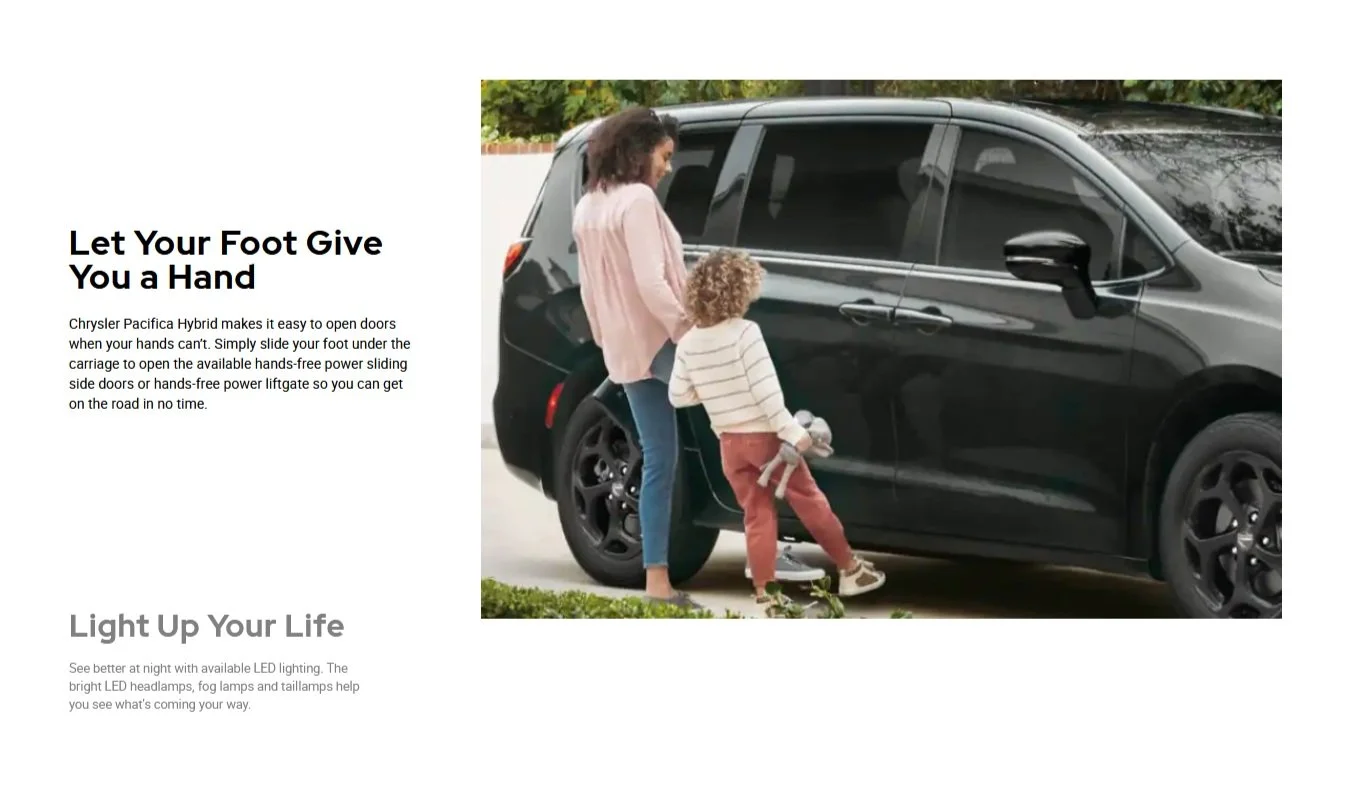 Let Your Foot Give You a Hand

Chrysler Pacifica Hybrid makes it easy to open doors when your hands can't. Simply slide your foot under the carriage to open the available hands-free power sliding side doors or hands-free power liftgate so you can get on the road in no time.

Light Up Your Life

See better at night with available LED lighting. The bright LED headlamps, fog lamps and taillamps help you see what's coming your way.